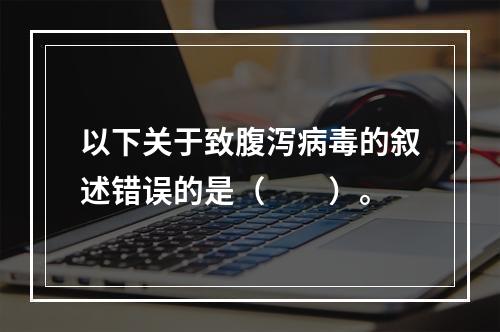 以下关于致腹泻病毒的叙述错误的是（　　）。